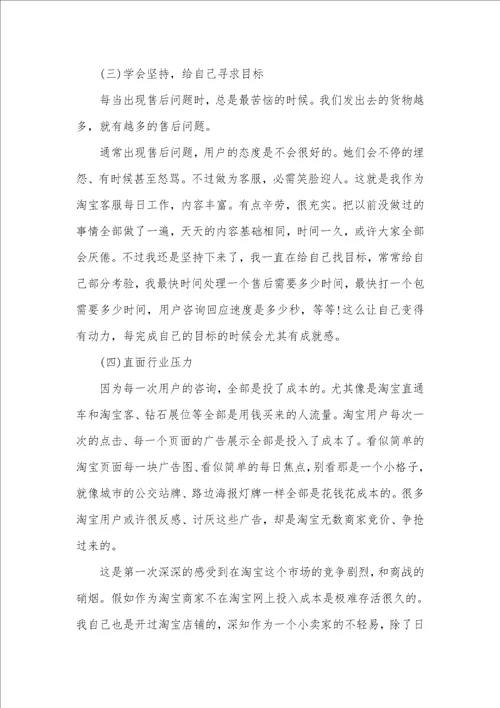 (三)学会坚持，给自己寻求目标

每当出现售后问题时，总是最苦恼的时候。我们发出去的货物越多，就有越多的售后问题。

通常出现售后问题，用户的态度是不会很好的。她们会不停的埋怨、有时候甚至怒骂。不过做为客服，必需笑脸迎人。这就是我作为淘宝客服每日工作，内容丰富。有点辛劳，很充实。把以前没做过的事情全部做了一遍，天天的内容基础相同，时间一久，或许大家全部会厌倦。不过我还是坚持下来了，我一直在给自己找目标，常常给自己部分考验，我最快时间处理一个售后需要多少时间，最快打一个包需要多少时间，用户咨询回应速度是多少秒，等等!这么让自己变得有动力，每完成自己的目标的时候会尤其有成就感。

(四)直面行业压力

因为每一次用户的咨询，全部是投了成本的。尤其像是淘宝直通车和淘宝客、钻石展位等全部是用钱买来的人流量。淘宝用户每次一次的点击、每一个页面的广告展示全部是投入了成本了。看似简单的淘宝页面每一块广告图、看似简单的每日焦点，别看那是一个小格子，就像城市的公交站牌、路边海报灯牌一样全部是花钱花成本的。很多淘宝用户或许很反感、讨厌这些广告，却是淘宝无数商家竞价、争抢过来的。

这是第一次深深的感受到在淘宝这个市场的竞争剧烈，和商战的硝烟。假如作为淘宝商家不在淘宝网上投入成本是极难存活很久的。我自己也是开过淘宝店铺的，深知作为一个小卖家的不轻易，除了日